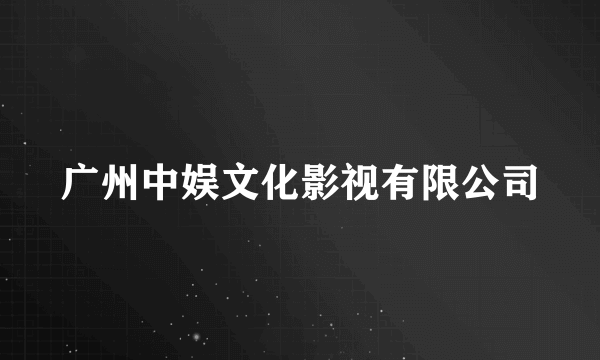 广州中娱文化影视有限公司